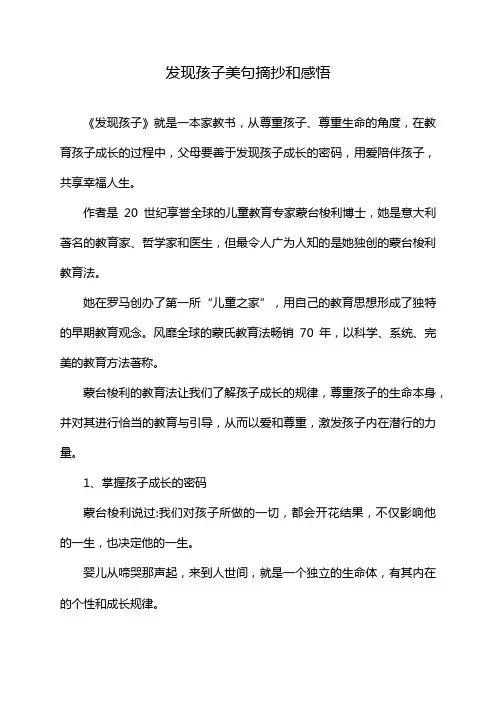 发现孩子美句摘抄和感悟

《发现孩子》就是一本家教书，从尊重孩子、尊重生命的角度，在教育孩子成长的过程中，父母要善于发现孩子成长的密码，用爱陪伴孩子，共享幸福人生。

作者是 20 世纪享誉全球的儿童教育专家蒙台梭利博士，她是意大利著名的教育家、哲学家和医生，但最令人广为人知的是她独创的蒙台梭利教育法。

她在罗马创办了第一所“儿童之家”，用自己的教育思想形成了独特的早期教育观念。风靡全球的蒙氏教育法畅销 70 年，以科学、系统、完美的教育方法著称。

蒙台梭利的教育法让我们了解孩子成长的规律，尊重孩子的生命本身，并对其进行恰当的教育与引导，从而以爱和尊重，激发孩子内在潜行的力量。

1、掌握孩子成长的密码

蒙台梭利说过:我们对孩子所做的一切，都会开花结果，不仅影响他的一生，也决定他的一生。

婴儿从啼哭那声起，来到人世间，就是一个独立的生命体，有其内在的个性和成长规律。